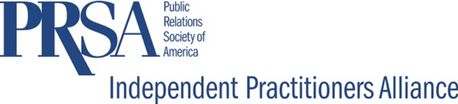 PRSA
Public Relations Society of America

Independent Practitioners Alliance